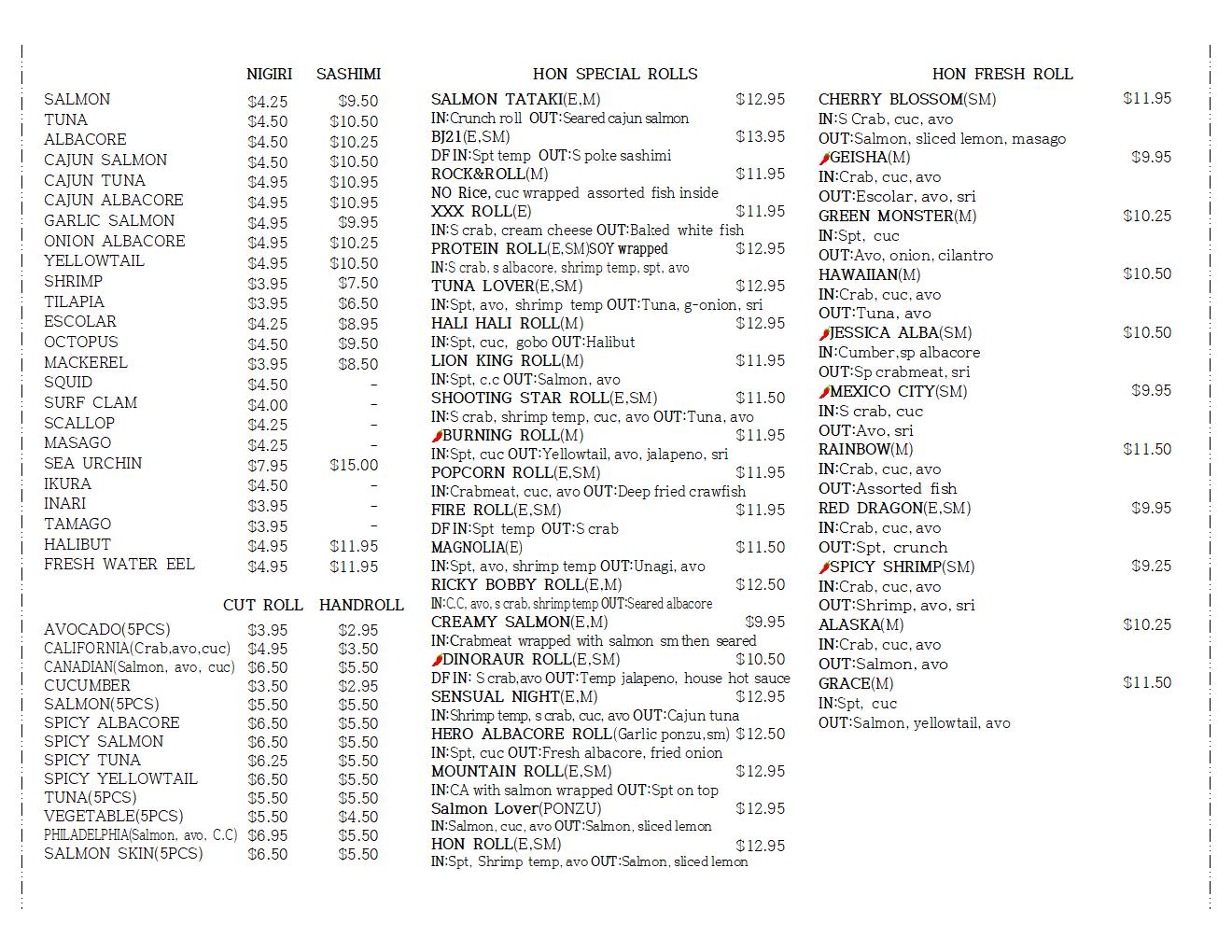 | | NIGIRI | SASHIMI |
|---|---|---|
| SALMON | $4.25 | $9.50 |
| TUNA | $4.50 | $10.50 |
| ALBACORE | $4.50 | $10.25 |
| CAJUN SALMON | $4.50 | $10.50 |
| CAJUN TUNA | $4.95 | $10.95 |
| CAJUN ALBACORE | $4.95 | $10.95 |
| GARLIC SALMON | $4.95 | $9.95 |
| ONION ALBACORE | $4.95 | $10.25 |
| YELLOWTAIL | $4.95 | $10.50 |
| SHRIMP | $3.95 | $7.50 |
| TILAPIA | $3.95 | $6.50 |
| ESCOLAR | $4.25 | $8.95 |
| OCTOPUS | $4.50 | $9.50 |
| MACKEREL | $3.95 | $8.50 |
| SQUID | $4.50 | - |
| SURF CLAM | $4.00 | - |
| SCALLOP | $4.25 | - |
| MASAGO | $4.25 | - |
| SEA URCHIN | $7.95 | $15.00 |
| IKURA | $4.50 | - |
| INARI | $3.95 | - |
| TAMAGO | $3.95 | - |
| HALIBUT | $4.95 | $11.95 |
| FRESH WATER EEL | $4.95 | $11.95 |

| | CUT ROLL | HANDROLL |
|---|---|---|
| AVOCADO(5PCS) | $3.95 | $2.95 |
| CALIFORNIA(Crab,avo,cuc) | $4.95 | $3.50 |
| CANADIAN(Salmon, avo, cuc) | $6.50 | $5.50 |
| CUCUMBER | $3.50 | $2.95 |
| SALMON(5PCS) | $5.50 | $5.50 |
| SPICY ALBACORE | $6.50 | $5.50 |
| SPICY SALMON | $6.50 | $5.50 |
| SPICY TUNA | $6.25 | $5.50 |
| SPICY YELLOWTAIL | $6.50 | $5.50 |
| TUNA(5PCS) | $5.50 | $5.50 |
| VEGETABLE(5PCS) | $5.50 | $4.50 |
| PHILADELPHIA(Salmon, avo, C.C) | $6.95 | $5.50 |
| SALMON SKIN(5PCS) | $6.50 | $5.50 |

HON SPECIAL ROLLS

SALMON TATAKI(E,M) $12.95
IN:Crunch roll OUT:Seared cajun salmon
BJ21(E,SM) $13.95
DF IN:Spt temp OUT:S poke sashimi
ROCK&ROLL(M) $11.95
NO Rice, cuc wrapped assorted fish inside
XXX ROLL(E) $11.95
IN:S crab, cream cheese OUT:Baked white fish
PROTEIN ROLL(E,SM)SOY wrapped $12.95
IN:S crab, s albacore, shrimp temp, spt, avo
TUNA LOVER(E,SM) $12.95
IN:Spt, avo, shrimp temp OUT:Tuna, g-onion, sri
HALI HALI ROLL(M) $12.95
IN:Spt, cuc, gobo OUT:Halibut
LION KING ROLL(M) $11.95
IN:Spt, c.c OUT:Salmon, avo
SHOOTING STAR ROLL(E,SM) $11.50
IN:S crab, shrimp temp, cuc, avo OUT:Tuna, avo
BURNING ROLL(M) $11.95
IN:Spt, cuc OUT:Yellowtail, avo, jalapeno, sri
POPCORN ROLL(E,SM) $11.95
IN:Crabmeat, cuc, avo OUT:Deep fried crawfish
FIRE ROLL(E,SM) $11.95
DF IN:Spt temp OUT:S crab
MAGNOLIA(E) $11.50
IN:Spt, avo, shrimp temp OUT:Unagi, avo
RICKY BOBBY ROLL(E,M) $12.50
IN:C.C, avo, s crab, shrimp temp OUT:Seared albacore
CREAMY SALMON(E,M) $9.95
IN:Crabmeat wrapped with salmon sm then seared
DINORAUR ROLL(E,SM) $10.50
DF IN: S crab,avo OUT:Temp jalapeno, house hot sauce
SENSUAL NIGHT(E,M) $12.95
IN:Shrimp temp, s crab, cuc, avo OUT:Cajun tuna
HERO ALBACORE ROLL(Garlic ponzu,sm) $12.50
IN:Spt, cuc OUT:Fresh albacore, fried onion
MOUNTAIN ROLL(E,SM) $12.95
IN:CA with salmon wrapped OUT:Spt on top
Salmon Lover(PONZU) $12.95
IN:Salmon, cuc, avo OUT:Salmon, sliced lemon
HON ROLL(E,SM) $12.95
IN:Spt, Shrimp temp, avo OUT:Salmon, sliced lemon

HON FRESH ROLL

CHERRY BLOSSOM(SM) $11.95
IN:S Crab, cuc, avo
OUT:Salmon, sliced lemon, masago
GEISHA(M) $9.95
IN:Crab, cuc, avo
OUT:Escolar, avo, sri
GREEN MONSTER(M) $10.25
IN:Spt, cuc
OUT:Avo, onion, cilantro
HAWAIIAN(M) $10.50
IN:Crab, cuc, avo
OUT:Tuna, avo
JESSICA ALBA(SM) $10.50
IN:Cumber,sp albacore
OUT:Sp crabmeat, sri
MEXICO CITY(SM) $9.95
IN:S crab, cuc
OUT:Avo, sri
RAINBOW(M) $11.50
IN:Crab, cuc, avo
OUT:Assorted fish
RED DRAGON(E,SM) $9.95
IN:Crab, cuc, avo
OUT:Spt, crunch
SPICY SHRIMP(SM) $9.25
IN:Crab, cuc, avo
OUT:Shrimp, avo, sri
ALASKA(M) $10.25
IN:Crab, cuc, avo
OUT:Salmon, avo
GRACE(M) $11.50
IN:Spt, cuc
OUT:Salmon, yellowtail, avo